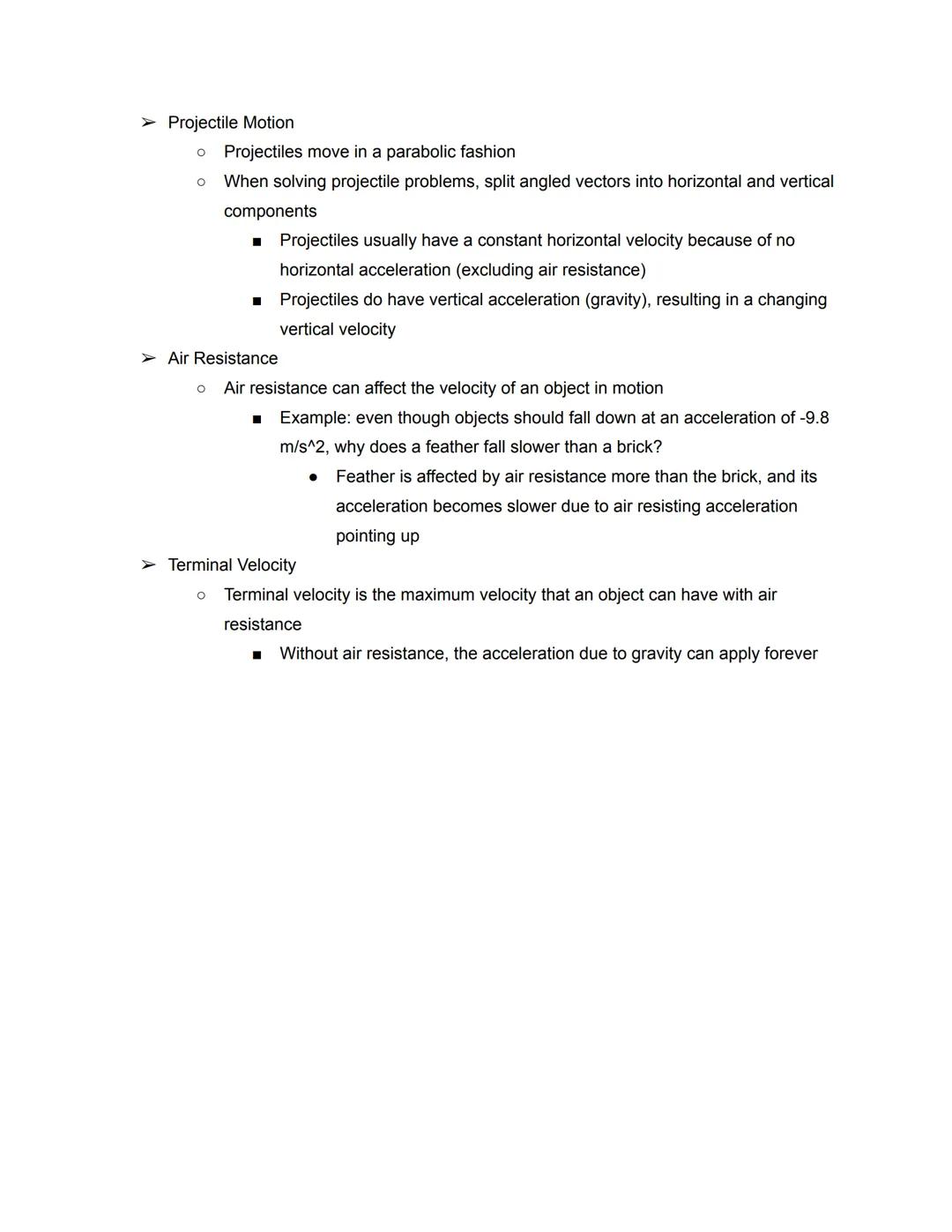 ➢ Projectile Motion
○ Projectiles move in a parabolic fashion
○ When solving projectile problems, split angled vectors into horizontal and vertical components
■ Projectiles usually have a constant horizontal velocity because of no horizontal acceleration (excluding air resistance)
■ Projectiles do have vertical acceleration (gravity), resulting in a changing vertical velocity
➢ Air Resistance
○ Air resistance can affect the velocity of an object in motion
■ Example: even though objects should fall down at an acceleration of -9.8 m/s^2, why does a feather fall slower than a brick?
● Feather is affected by air resistance more than the brick, and its acceleration becomes slower due to air resisting acceleration pointing up
➢ Terminal Velocity
○ Terminal velocity is the maximum velocity that an object can have with air resistance
■ Without air resistance, the acceleration due to gravity can apply forever